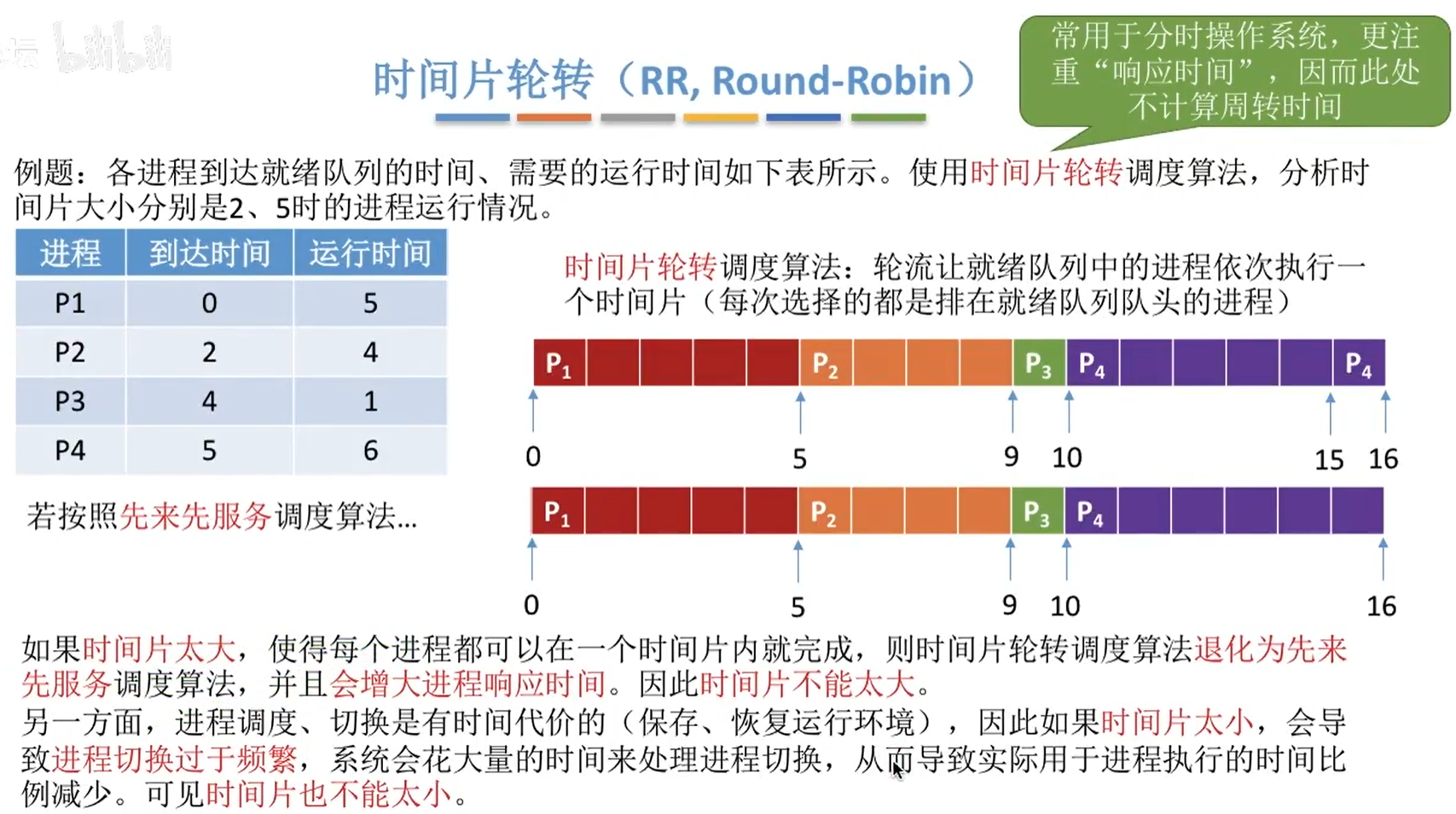 时间片轮转（RR, Round-Robin）

常用于分时操作系统，更注重“响应时间”，因而此处不计算周转时间

例题：各进程到达就绪队列的时间、需要的运行时间如下表所示。使用时间片轮转调度算法，分析时间片大小分别是2、5时的进程运行情况。

| 进程 | 到达时间 | 运行时间 |
|---|---|---|
| P1 | 0 | 5 |
| P2 | 2 | 4 |
| P3 | 4 | 1 |
| P4 | 5 | 6 |

时间片轮转调度算法：轮流让就绪队列中的进程依次执行一个时间片（每次选择的都是排在就绪队列队头的进程）

$P_1$ $P_2$ $P_3$ $P_4$ $P_4$

0 5 9 10 15 16

若按照先来先服务调度算法...

$P_1$ $P_2$ $P_3$ $P_4$

0 5 9 10 16

如果时间片太大，使得每个进程都可以在一个时间片内就完成，则时间片轮转调度算法退化为先来先服务调度算法，并且会增大进程响应时间。因此时间片不能太大。
另一方面，进程调度、切换是有时间代价的（保存、恢复运行环境），因此如果时间片太小，会导致进程切换过于频繁，系统会花大量的时间来处理进程切换，从而导致实际用于进程执行的时间比例减少。可见时间片也不能太小。